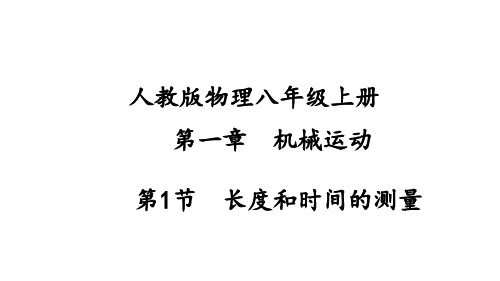 人教版物理八年级上册

第一章　机械运动

第1节　长度和时间的测量